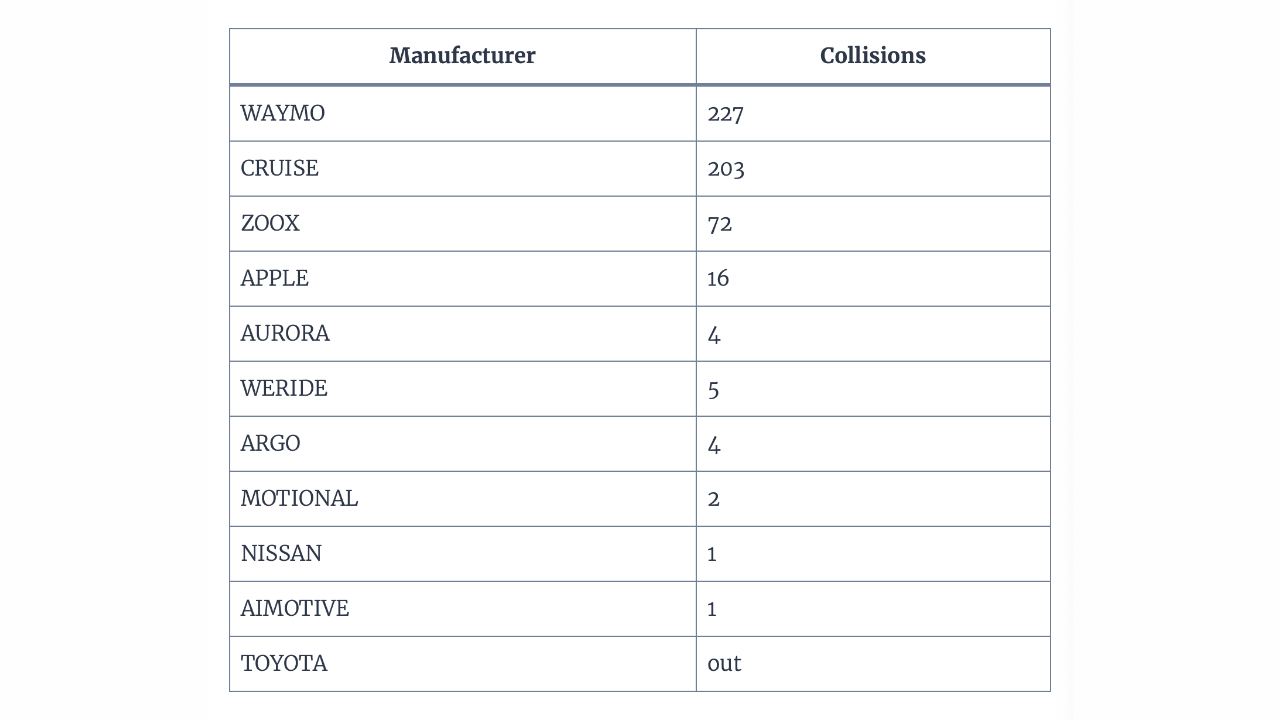 | Manufacturer | Collisions |
|---|---|
| WAYMO | 227 |
| CRUISE | 203 |
| ZOOX | 72 |
| APPLE | 16 |
| AURORA | 4 |
| WERIDE | 5 |
| ARGO | 4 |
| MOTIONAL | 2 |
| NISSAN | 1 |
| AIMOTIVE | 1 |
| TOYOTA | out |